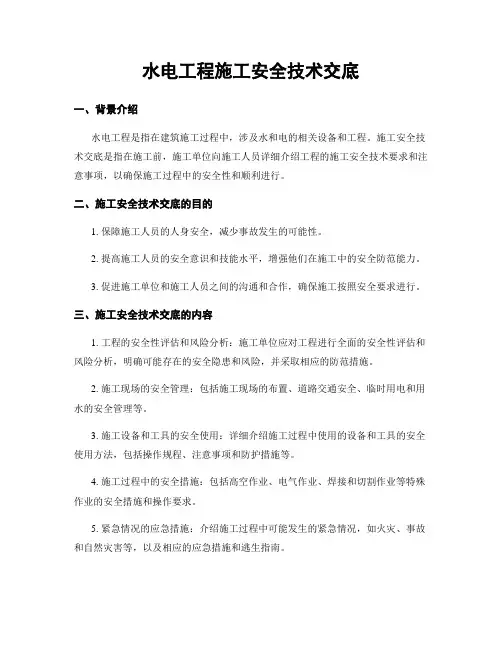 水电工程施工安全技术交底

一、背景介绍

水电工程是指在建筑施工过程中，涉及水和电的相关设备和工程。施工安全技术交底是指在施工前，施工单位向施工人员详细介绍工程的施工安全技术要求和注意事项，以确保施工过程中的安全性和顺利进行。

二、施工安全技术交底的目的

1. 保障施工人员的人身安全，减少事故发生的可能性。

2. 提高施工人员的安全意识和技能水平，增强他们在施工中的安全防范能力。

3. 促进施工单位和施工人员之间的沟通和合作，确保施工按照安全要求进行。

三、施工安全技术交底的内容

1. 工程的安全性评估和风险分析：施工单位应对工程进行全面的安全性评估和风险分析，明确可能存在的安全隐患和风险，并采取相应的防范措施。

2. 施工现场的安全管理：包括施工现场的布置、道路交通安全、临时用电和用水的安全管理等。

3. 施工设备和工具的安全使用：详细介绍施工过程中使用的设备和工具的安全使用方法，包括操作规程、注意事项和防护措施等。

4. 施工过程中的安全措施：包括高空作业、电气作业、焊接和切割作业等特殊作业的安全措施和操作要求。

5. 紧急情况的应急措施：介绍施工过程中可能发生的紧急情况，如火灾、事故和自然灾害等，以及相应的应急措施和逃生指南。